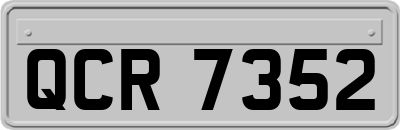 QCR 7352